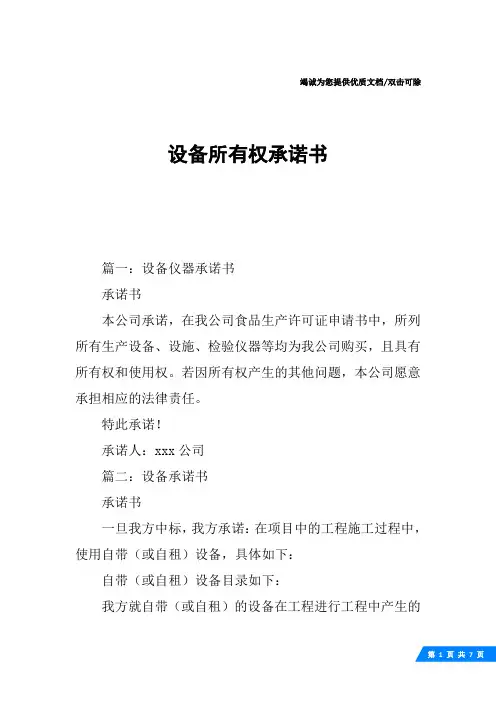 竭诚为您提供优质文档/双击可除

设备所有权承诺书

篇一：设备仪器承诺书

承诺书

本公司承诺，在我公司食品生产许可证申请书中，所列所有生产设备、设施、检验仪器等均为我公司购买，且具有所有权和使用权。若因所有权产生的其他问题，本公司愿意承担相应的法律责任。

特此承诺！

承诺人：xxx 公司

篇二：设备承诺书

承诺书

一旦我方中标，我方承诺：在项目中的工程施工过程中，使用自带（或自租）设备，具体如下：

自带（或自租）设备目录如下：

我方就自带（或自租）的设备在工程进行工程中产生的

第 1 页 共 7 页